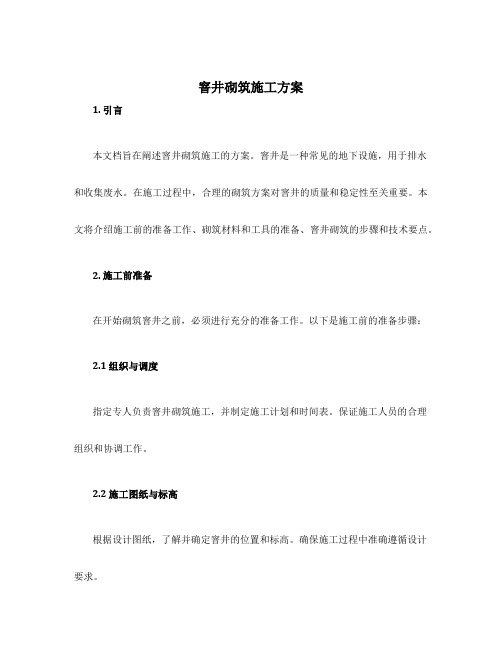 窨井砌筑施工方案

1. 引言

本文档旨在阐述窨井砌筑施工的方案。窨井是一种常见的地下设施，用于排水和收集废水。在施工过程中，合理的砌筑方案对窨井的质量和稳定性至关重要。本文将介绍施工前的准备工作、砌筑材料和工具的准备、窨井砌筑的步骤和技术要点。

2. 施工前准备

在开始砌筑窨井之前，必须进行充分的准备工作。以下是施工前的准备步骤：

2.1 组织与调度

指定专人负责窨井砌筑施工，并制定施工计划和时间表。保证施工人员的合理组织和协调工作。

2.2 施工图纸与标高

根据设计图纸，了解并确定窨井的位置和标高。确保施工过程中准确遵循设计要求。